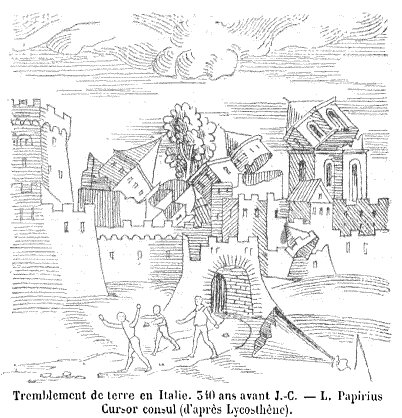 Tremblement de terre en Italie. 340 ans avant J.-C. — L. Papirius Cursor consul (d'après Lycosthène).